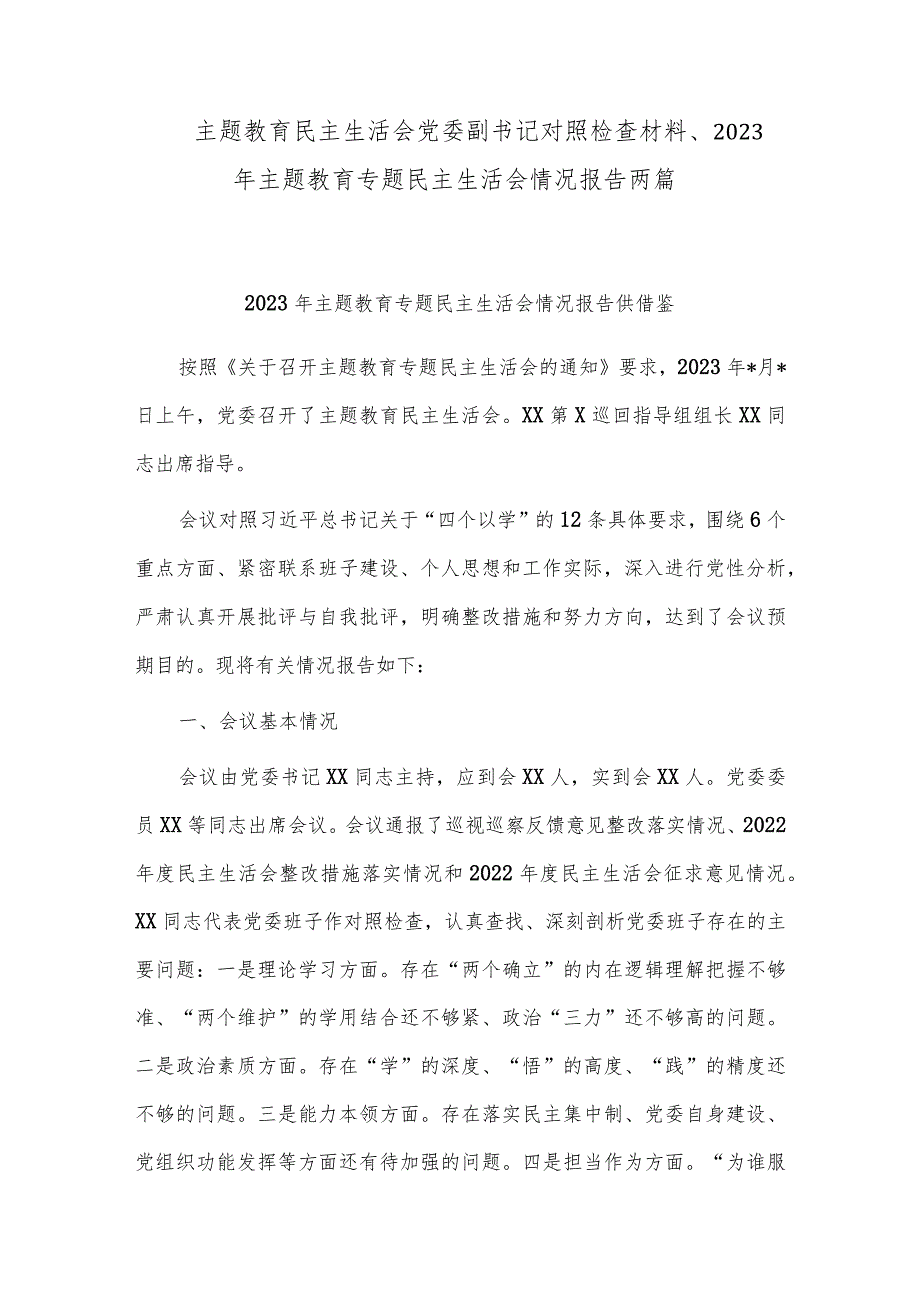 主题教育民主生活会党委副书记对照检查材料、2023年主题教育专题民主生活会情况报告两篇

2023年主题教育专题民主生活会情况报告供借鉴

按照《关于召开主题教育专题民主生活会的通知》要求，2023年*月*日上午，党委召开了主题教育民主生活会。XX第X巡回指导组组长XX同志出席指导。

会议对照习近平总书记关于“四个以学”的12条具体要求，围绕6个重点方面、紧密联系班子建设、个人思想和工作实际，深入进行党性分析，严肃认真开展批评与自我批评，明确整改措施和努力方向，达到了会议预期目的。现将有关情况报告如下：

一、会议基本情况

会议由党委书记XX同志主持，应到会XX人，实到会XX人。党委委员XX等同志出席会议。会议通报了巡视巡察反馈意见整改落实情况、2022年度民主生活会整改措施落实情况和2022年度民主生活会征求意见情况。XX同志代表党委班子作对照检查，认真查找、深刻剖析党委班子存在的主要问题：一是理论学习方面。存在“两个确立”的内在逻辑理解把握不够准、“两个维护”的学用结合还不够紧、政治“三力”还不够高的问题。二是政治素质方面。存在“学”的深度、“悟”的高度、“践”的精度还不够的问题。三是能力本领方面。存在落实民主集中制、党委自身建设、党组织功能发挥等方面还有待加强的问题。四是担当作为方面。“为谁服